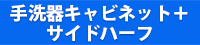 手洗器キャビネット＋
サイドハーフ